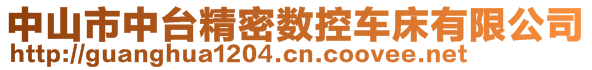 中山市中台精密数控车床有限公司
http://guanghua1204.cn.coovee.net